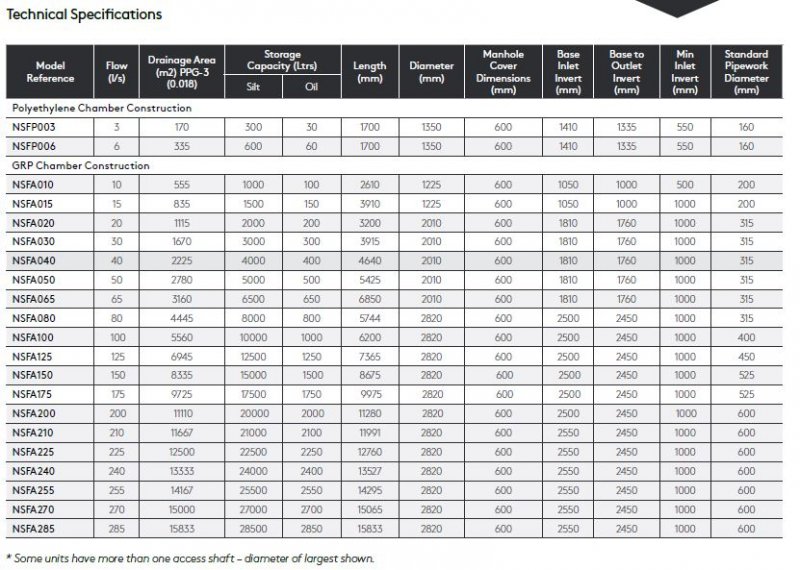 Technical Specifications

| Model Reference | Flow (l/s) | Drainage Area (m2) PPG-3 (0.018) | Storage Capacity (Ltrs) Silt | Storage Capacity (Ltrs) Oil | Length (mm) | Diameter (mm) | Manhole Cover Dimensions (mm) | Base Inlet Invert (mm) | Base to Outlet Invert (mm) | Min Inlet Invert (mm) | Standard Pipework Diameter (mm) |
|---|---|---|---|---|---|---|---|---|---|---|---|
| Polyethylene Chamber Construction | | | | | | | | | | | |
| NSFP003 | 3 | 170 | 300 | 30 | 1700 | 1350 | 600 | 1410 | 1335 | 550 | 160 |
| NSFP006 | 6 | 335 | 600 | 60 | 1700 | 1350 | 600 | 1410 | 1335 | 550 | 160 |
| GRP Chamber Construction | | | | | | | | | | | |
| NSFA010 | 10 | 555 | 1000 | 100 | 2610 | 1225 | 600 | 1050 | 1000 | 500 | 200 |
| NSFA015 | 15 | 835 | 1500 | 150 | 3910 | 1225 | 600 | 1050 | 1000 | 1000 | 200 |
| NSFA020 | 20 | 1115 | 2000 | 200 | 3200 | 2010 | 600 | 1810 | 1760 | 1000 | 315 |
| NSFA030 | 30 | 1670 | 3000 | 300 | 3915 | 2010 | 600 | 1810 | 1760 | 1000 | 315 |
| NSFA040 | 40 | 2225 | 4000 | 400 | 4640 | 2010 | 600 | 1810 | 1760 | 1000 | 315 |
| NSFA050 | 50 | 2780 | 5000 | 500 | 5425 | 2010 | 600 | 1810 | 1760 | 1000 | 315 |
| NSFA065 | 65 | 3160 | 6500 | 650 | 6850 | 2010 | 600 | 1810 | 1760 | 1000 | 315 |
| NSFA080 | 80 | 4445 | 8000 | 800 | 5744 | 2820 | 600 | 2500 | 2450 | 1000 | 315 |
| NSFA100 | 100 | 5560 | 10000 | 1000 | 6200 | 2820 | 600 | 2500 | 2450 | 1000 | 400 |
| NSFA125 | 125 | 6945 | 12500 | 1250 | 7365 | 2820 | 600 | 2500 | 2450 | 1000 | 450 |
| NSFA150 | 150 | 8335 | 15000 | 1500 | 8675 | 2820 | 600 | 2500 | 2450 | 1000 | 525 |
| NSFA175 | 175 | 9725 | 17500 | 1750 | 9975 | 2820 | 600 | 2500 | 2450 | 1000 | 525 |
| NSFA200 | 200 | 11110 | 20000 | 2000 | 11280 | 2820 | 600 | 2500 | 2450 | 1000 | 600 |
| NSFA210 | 210 | 11667 | 21000 | 2100 | 11991 | 2820 | 600 | 2550 | 2450 | 1000 | 600 |
| NSFA225 | 225 | 12500 | 22500 | 2250 | 12760 | 2820 | 600 | 2550 | 2450 | 1000 | 600 |
| NSFA240 | 240 | 13333 | 24000 | 2400 | 13527 | 2820 | 600 | 2550 | 2450 | 1000 | 600 |
| NSFA255 | 255 | 14167 | 25500 | 2550 | 14295 | 2820 | 600 | 2550 | 2450 | 1000 | 600 |
| NSFA270 | 270 | 15000 | 27000 | 2700 | 15065 | 2820 | 600 | 2550 | 2450 | 1000 | 600 |
| NSFA285 | 285 | 15833 | 28500 | 2850 | 15833 | 2820 | 600 | 2550 | 2450 | 1000 | 600 |

* Some units have more than one access shaft – diameter of largest shown.